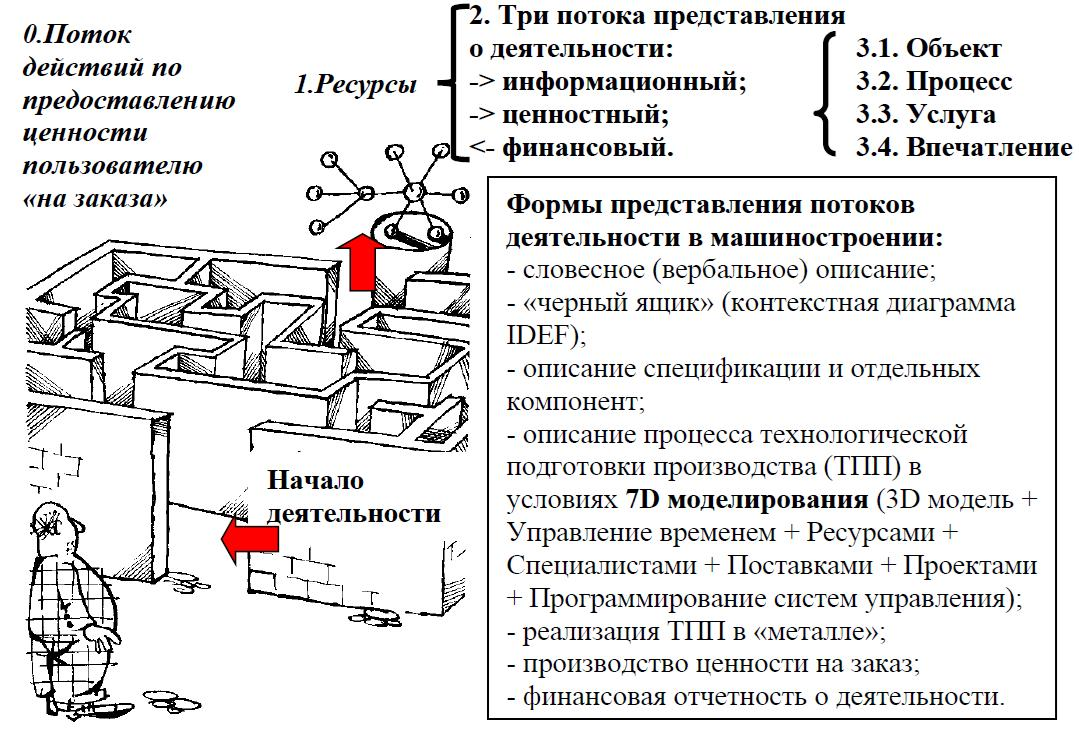 0.Поток действий по предоставлению ценности пользователю «на заказа»

1.Ресурсы

2. Три потока представления о деятельности:
-> информационный;
-> ценностный;
<- финансовый.

3.1. Объект
3.2. Процесс
3.3. Услуга
3.4. Впечатление

Формы представления потоков деятельности в машиностроении:
- словесное (вербальное) описание;
- «черный ящик» (контекстная диаграмма IDEF);
- описание спецификации и отдельных компонент;
- описание процесса технологической подготовки производства (ТПП) в условиях 7D моделирования (3D модель + Управление временем + Ресурсами + Специалистами + Поставками + Проектами + Программирование систем управления);
- реализация ТПП в «металле»;
- производство ценности на заказ;
- финансовая отчетность о деятельности.

Начало деятельности